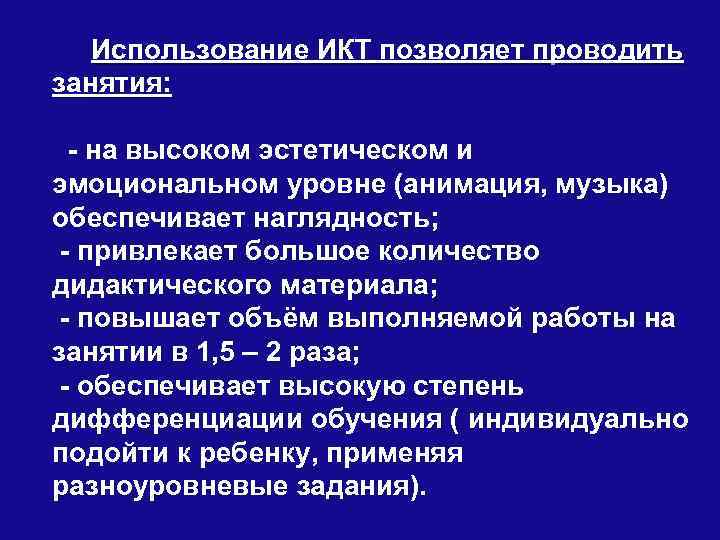 Использование ИКТ позволяет проводить занятия:

- на высоком эстетическом и эмоциональном уровне (анимация, музыка) обеспечивает наглядность;
- привлекает большое количество дидактического материала;
- повышает объём выполняемой работы на занятии в 1,5 – 2 раза;
- обеспечивает высокую степень дифференциации обучения ( индивидуально подойти к ребенку, применяя разноуровневые задания).